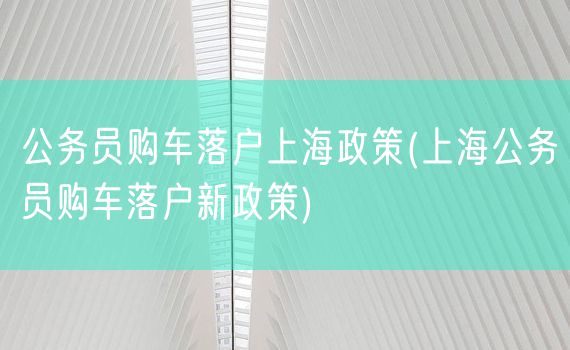 公务员购车落户上海政策(上海公务员购车落户新政策)